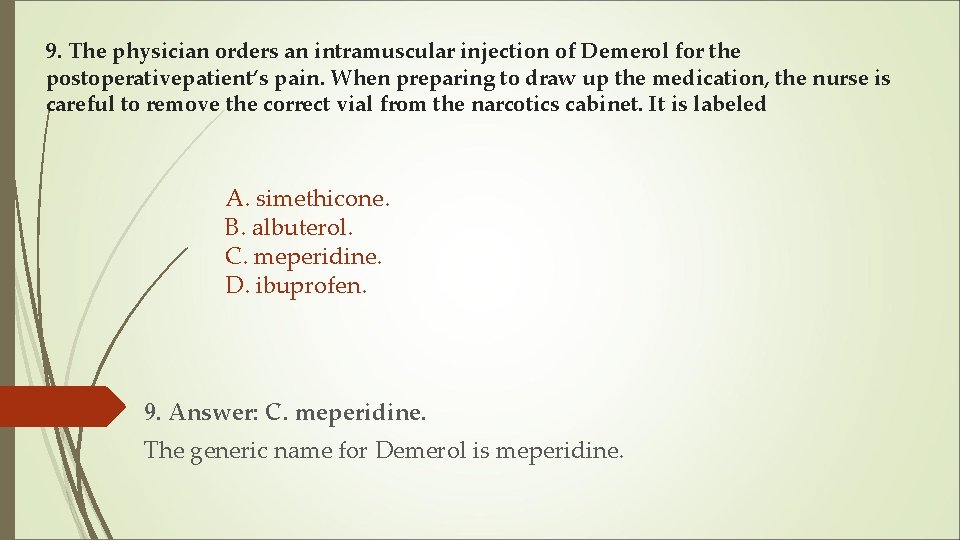 9. The physician orders an intramuscular injection of Demerol for the postoperativepatient's pain. When preparing to draw up the medication, the nurse is careful to remove the correct vial from the narcotics cabinet. It is labeled

A. simethicone.
B. albuterol.
C. meperidine.
D. ibuprofen.

9. Answer: C. meperidine.

The generic name for Demerol is meperidine.